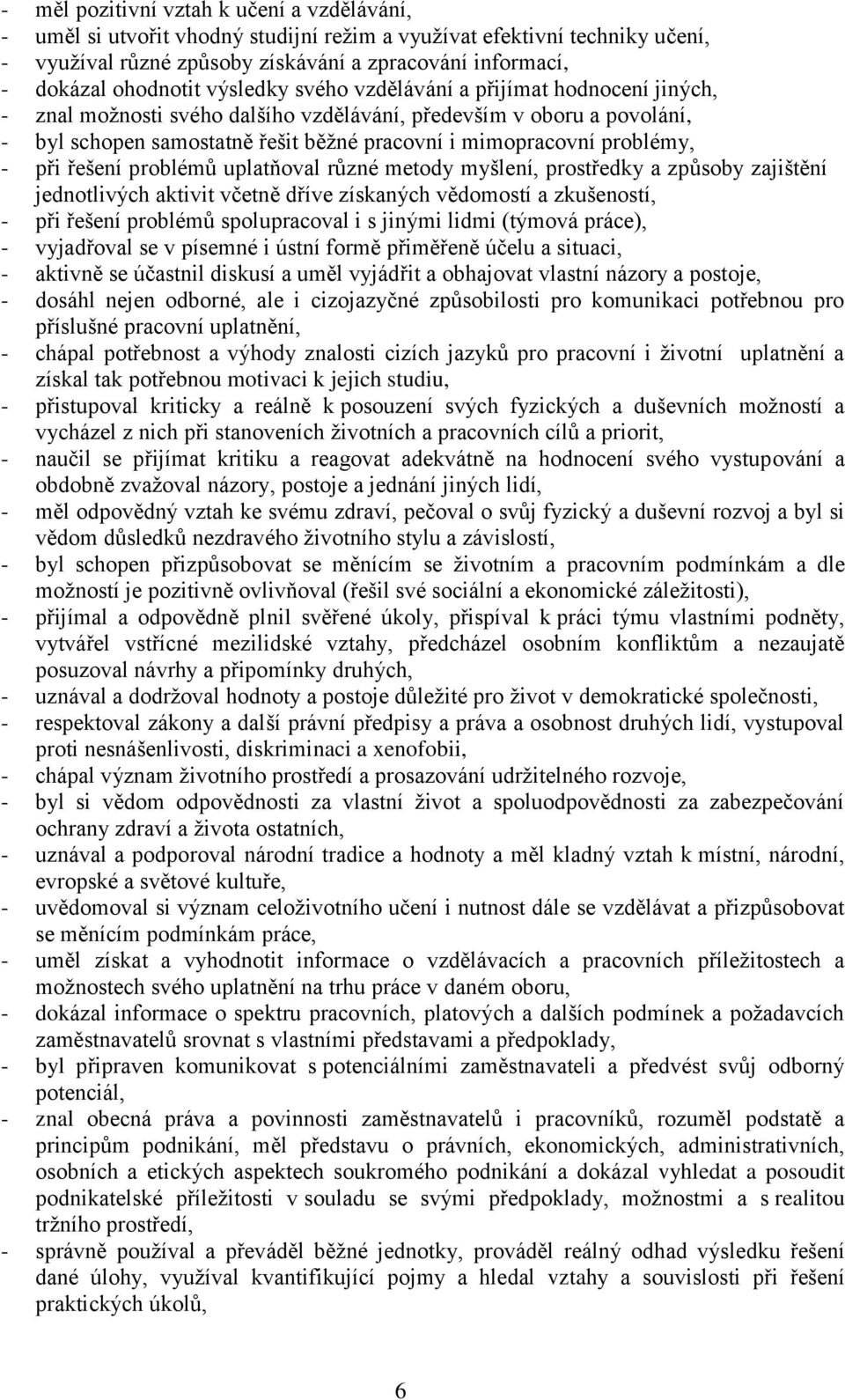 - měl pozitivní vztah k učení a vzdělávání,
- uměl si utvořit vhodný studijní režim a využívat efektivní techniky učení,
- využíval různé způsoby získávání a zpracování informací,
- dokázal ohodnotit výsledky svého vzdělávání a přijímat hodnocení jiných,
- znal možnosti svého dalšího vzdělávání, především v oboru a povolání,
- byl schopen samostatně řešit běžné pracovní i mimopracovní problémy,
- při řešení problémů uplatňoval různé metody myšlení, prostředky a způsoby zajištění jednotlivých aktivit včetně dříve získaných vědomostí a zkušeností,
- při řešení problémů spolupracoval i s jinými lidmi (týmová práce),
- vyjadřoval se v písemné i ústní formě přiměřeně účelu a situaci,
- aktivně se účastnil diskusí a uměl vyjádřit a obhajovat vlastní názory a postoje,
- dosáhl nejen odborné, ale i cizojazyčné způsobilosti pro komunikaci potřebnou pro příslušné pracovní uplatnění,
- chápal potřebnost a výhody znalosti cizích jazyků pro pracovní i životní uplatnění a získal tak potřebnou motivaci k jejich studiu,
- přistupoval kriticky a reálně k posouzení svých fyzických a duševních možností a vycházel z nich při stanoveních životních a pracovních cílů a priorit,
- naučil se přijímat kritiku a reagovat adekvátně na hodnocení svého vystupování a obdobně zvažoval názory, postoje a jednání jiných lidí,
- měl odpovědný vztah ke svému zdraví, pečoval o svůj fyzický a duševní rozvoj a byl si vědom důsledků nezdravého životního stylu a závislostí,
- byl schopen přizpůsobovat se měnícím se životním a pracovním podmínkám a dle možností je pozitivně ovlivňoval (řešil své sociální a ekonomické záležitosti),
- přijímal a odpovědně plnil svěřené úkoly, přispíval k práci týmu vlastními podněty, vytvářel vstřícné mezilidské vztahy, předcházel osobním konfliktům a nezaujatě posuzoval návrhy a připomínky druhých,
- uznával a dodržoval hodnoty a postoje důležité pro život v demokratické společnosti,
- respektoval zákony a další právní předpisy a práva a osobnost druhých lidí, vystupoval proti nesnášenlivosti, diskriminaci a xenofobii,
- chápal význam životního prostředí a prosazování udržitelného rozvoje,
- byl si vědom odpovědnosti za vlastní život a spoluodpovědnosti za zabezpečování ochrany zdraví a života ostatních,
- uznával a podporoval národní tradice a hodnoty a měl kladný vztah k místní, národní, evropské a světové kultuře,
- uvědomoval si význam celoživotního učení i nutnost dále se vzdělávat a přizpůsobovat se měnícím podmínkám práce,
- uměl získat a vyhodnotit informace o vzdělávacích a pracovních příležitostech a možnostech svého uplatnění na trhu práce v daném oboru,
- dokázal informace o spektru pracovních, platových a dalších podmínek a požadavcích zaměstnavatelů srovnat s vlastními představami a předpoklady,
- byl připraven komunikovat s potenciálními zaměstnavateli a předvést svůj odborný potenciál,
- znal obecná práva a povinnosti zaměstnavatelů i pracovníků, rozuměl podstatě a principům podnikání, měl představu o právních, ekonomických, administrativních, osobních a etických aspektech soukromého podnikání a dokázal vyhledat a posoudit podnikatelské příležitosti v souladu se svými předpoklady, možnostmi a s realitou tržního prostředí,
- správně používal a převáděl běžné jednotky, prováděl reálný odhad výsledku řešení dané úlohy, využíval kvantifikující pojmy a hledal vztahy a souvislosti při řešení praktických úkolů,

6